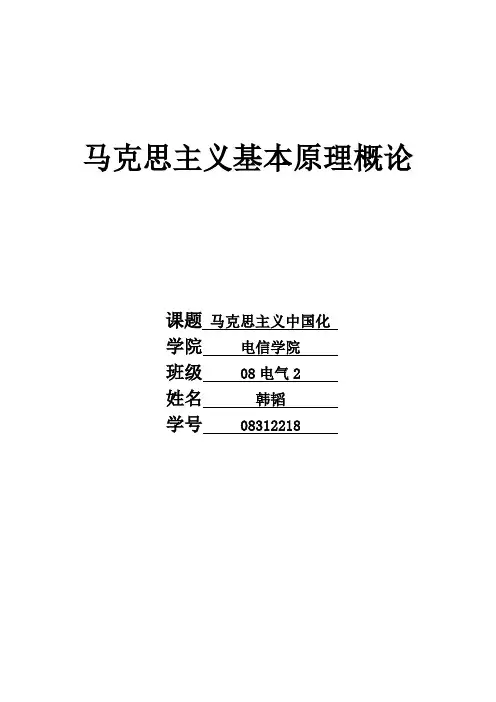 马克思主义基本原理概论

课题 马克思主义中国化
学院 电信学院
班级 08 电气 2
姓名 韩韬
学号 08312218